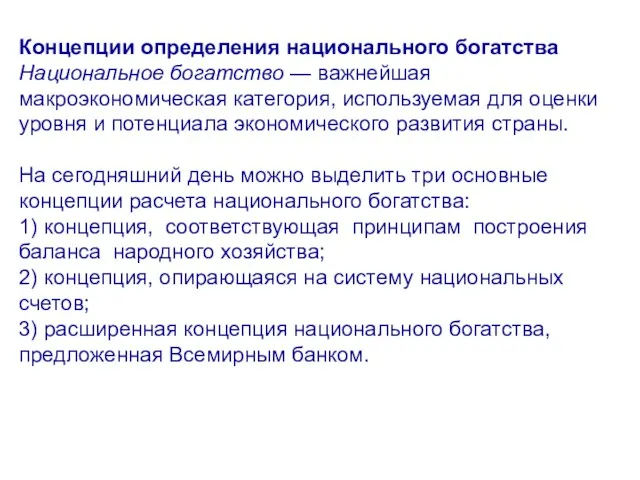 Концепции определения национального богатства
Национальное богатство — важнейшая макроэкономическая категория, используемая для оценки уровня и потенциала экономического развития страны.

На сегодняшний день можно выделить три основные концепции расчета национального богатства:
1) концепция, соответствующая принципам построения баланса народного хозяйства;
2) концепция, опирающаяся на систему национальных счетов;
3) расширенная концепция национального богатства, предложенная Всемирным банком.